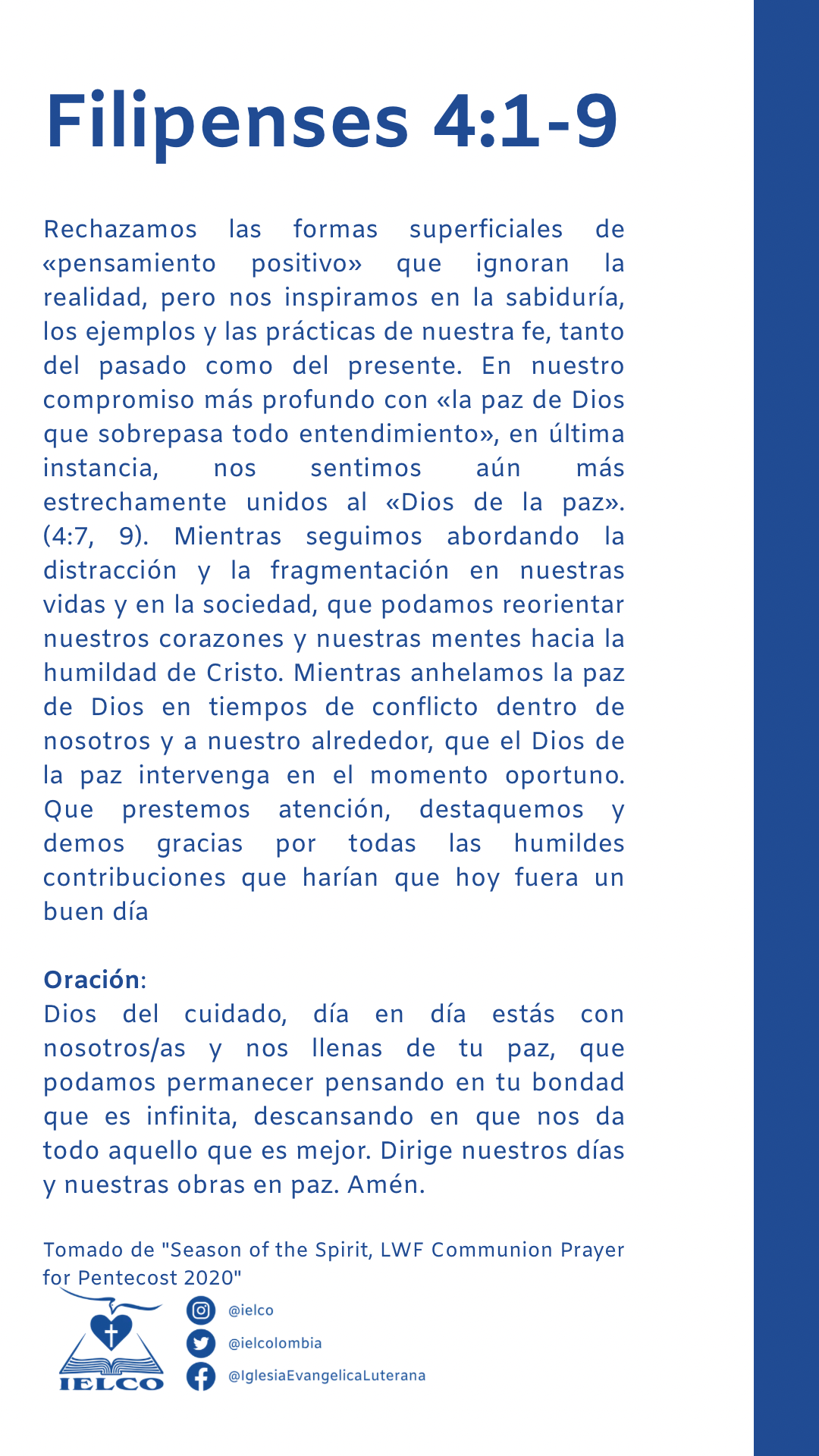 Filipenses 4:1-9

Rechazamos las formas superficiales de «pensamiento positivo» que ignoran la realidad, pero nos inspiramos en la sabiduría, los ejemplos y las prácticas de nuestra fe, tanto del pasado como del presente. En nuestro compromiso más profundo con «la paz de Dios que sobrepasa todo entendimiento», en última instancia, nos sentimos aún más estrechamente unidos al «Dios de la paz». (4:7, 9). Mientras seguimos abordando la distracción y la fragmentación en nuestras vidas y en la sociedad, que podamos reorientar nuestros corazones y nuestras mentes hacia la humildad de Cristo. Mientras anhelamos la paz de Dios en tiempos de conflicto dentro de nosotros y a nuestro alrededor, que el Dios de la paz intervenga en el momento oportuno. Que prestemos atención, destaquemos y demos gracias por todas las humildes contribuciones que harían que hoy fuera un buen día

Oración:
Dios del cuidado, día en día estás con nosotros/as y nos llenas de tu paz, que podamos permanecer pensando en tu bondad que es infinita, descansando en que nos da todo aquello que es mejor. Dirige nuestros días y nuestras obras en paz. Amén.

Tomado de "Season of the Spirit, LWF Communion Prayer for Pentecost 2020"

IELCO

@ielco
@ielcolombia
@IglesiaEvangelicaLuterana